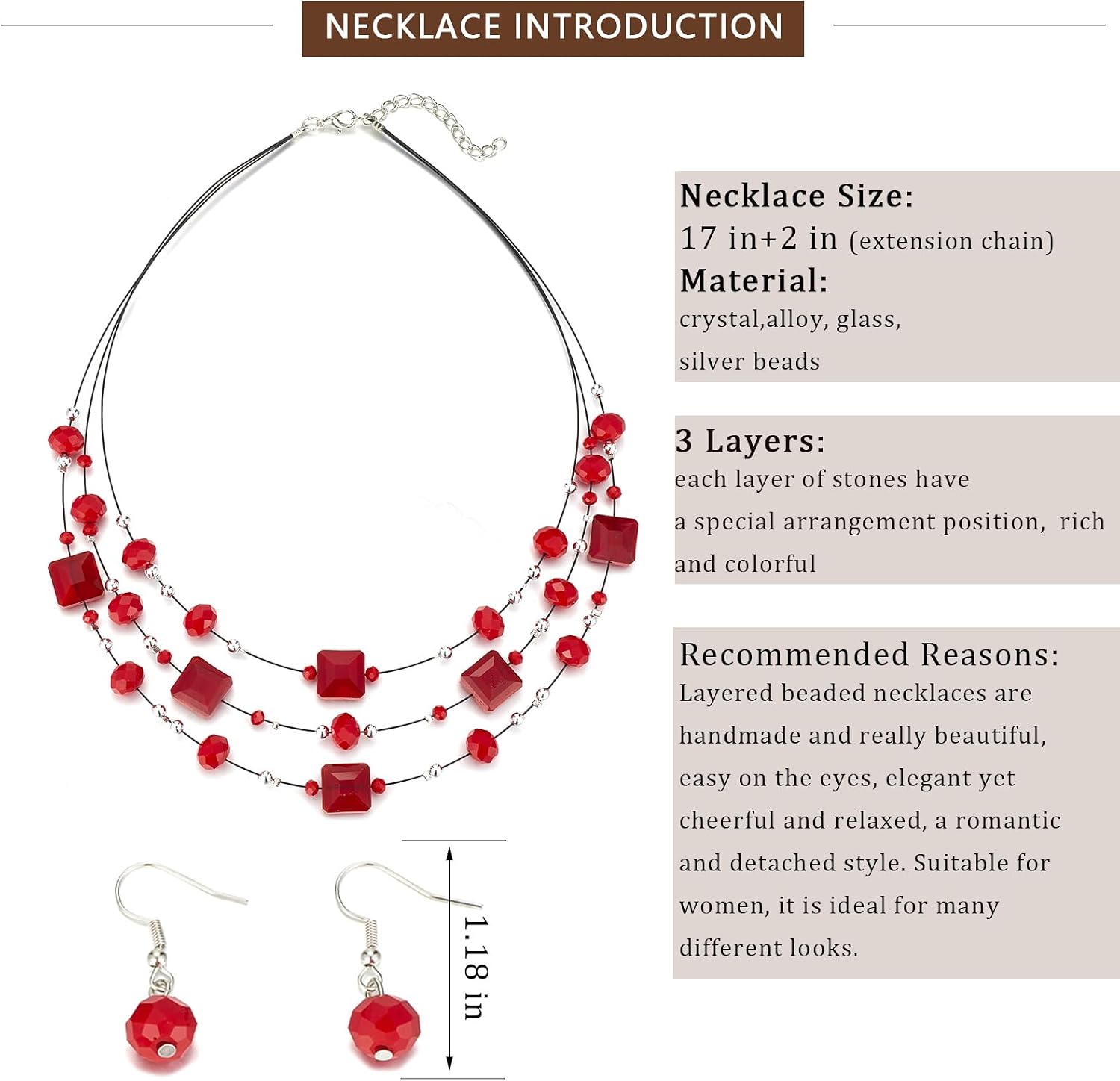 NECKLACE INTRODUCTION

Necklace Size:
17 in+2 in (extension chain)
Material:
crystal,alloy, glass, silver beads

3 Layers:
each layer of stones have a special arrangement position, rich and colorful

Recommended Reasons:
Layered beaded necklaces are handmade and really beautiful, easy on the eyes, elegant yet cheerful and relaxed, a romantic and detached style. Suitable for women, it is ideal for many different looks.

1.18 in